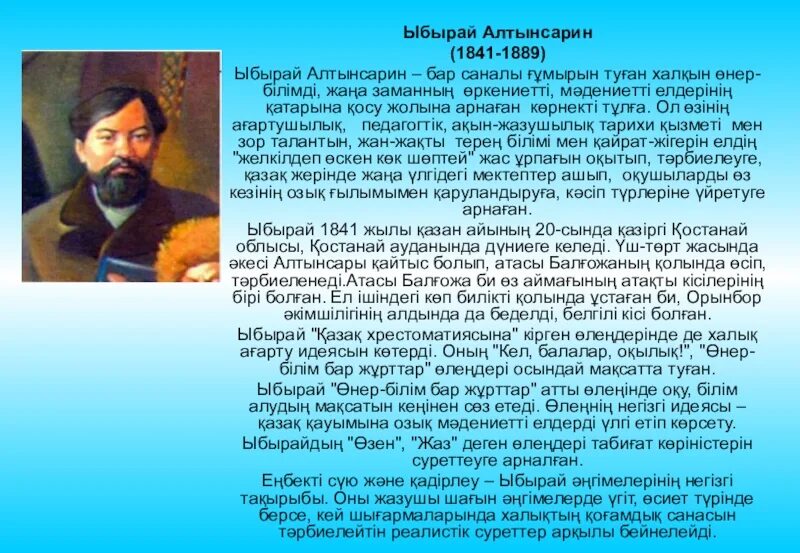 Ыбырай Алтынсарин
(1841-1889)

Ыбырай Алтынсарин – бар саналы ғұмырын туған халқын өнер-білімді, жаңа заманның өркениетті, мәдениетті елдерінің қатарына қосу жолына арнаған көрнекті тұлға. Ол өзінің ағартушылық, педагогтік, ақын-жазушылық тарихи қызметі мен зор талантын, жан-жақты терең білімі мен қайрат-жігерін елдің "желкілдеп өскен көк шөптей" жас ұрпағын оқытып, тәрбиелеуге, қазақ жерінде жаңа үлгідегі мектептер ашып, оқушыларды өз кезінің озық ғылымымен қаруландыруға, кәсіп түрлеріне үйретуге арнаған.

Ыбырай 1841 жылы қазан айының 20-сында қазіргі Қостанай облысы, Қостанай ауданында дүниеге келеді. Үш-төрт жасында әкесі Алтынсары қайтыс болып, атасы Балғожаның қолында өсіп, тәрбиеленеді.Атасы Балғожа би өз аймағының атақты кісілерінің бірі болған. Ел ішіндегі көп билікті қолында ұстаған би, Орынбор әкімшілігінің алдында да беделді, белгілі кісі болған.

Ыбырай "Қазақ хрестоматиясына" кірген өлеңдерінде де халық ағарту идеясын көтерді. Оның "Кел, балалар, оқылық!", "Өнер-білім бар жұрттар" өлеңдері осындай мақсатта туған.

Ыбырай "Өнер-білім бар жұрттар" атты өлеңінде оқу, білім алудың мақсатын кеңінен сөз етеді. Өлеңнің негізгі идеясы – қазақ қауымына озық мәдениетті елдерді үлгі етіп көрсету.

Ыбырайдың "Өзен", "Жаз" деген өлеңдері табиғат көріністерін суреттеуге арналған.

Еңбекті сүю және қадірлеу – Ыбырай әңгімелерінің негізгі тақырыбы. Оны жазушы шағын әңгімелерде үгіт, өсиет түрінде берсе, кей шығармаларында халықтың қоғамдық санасын тәрбиелейтін реалистік суреттер арқылы бейнелейді.